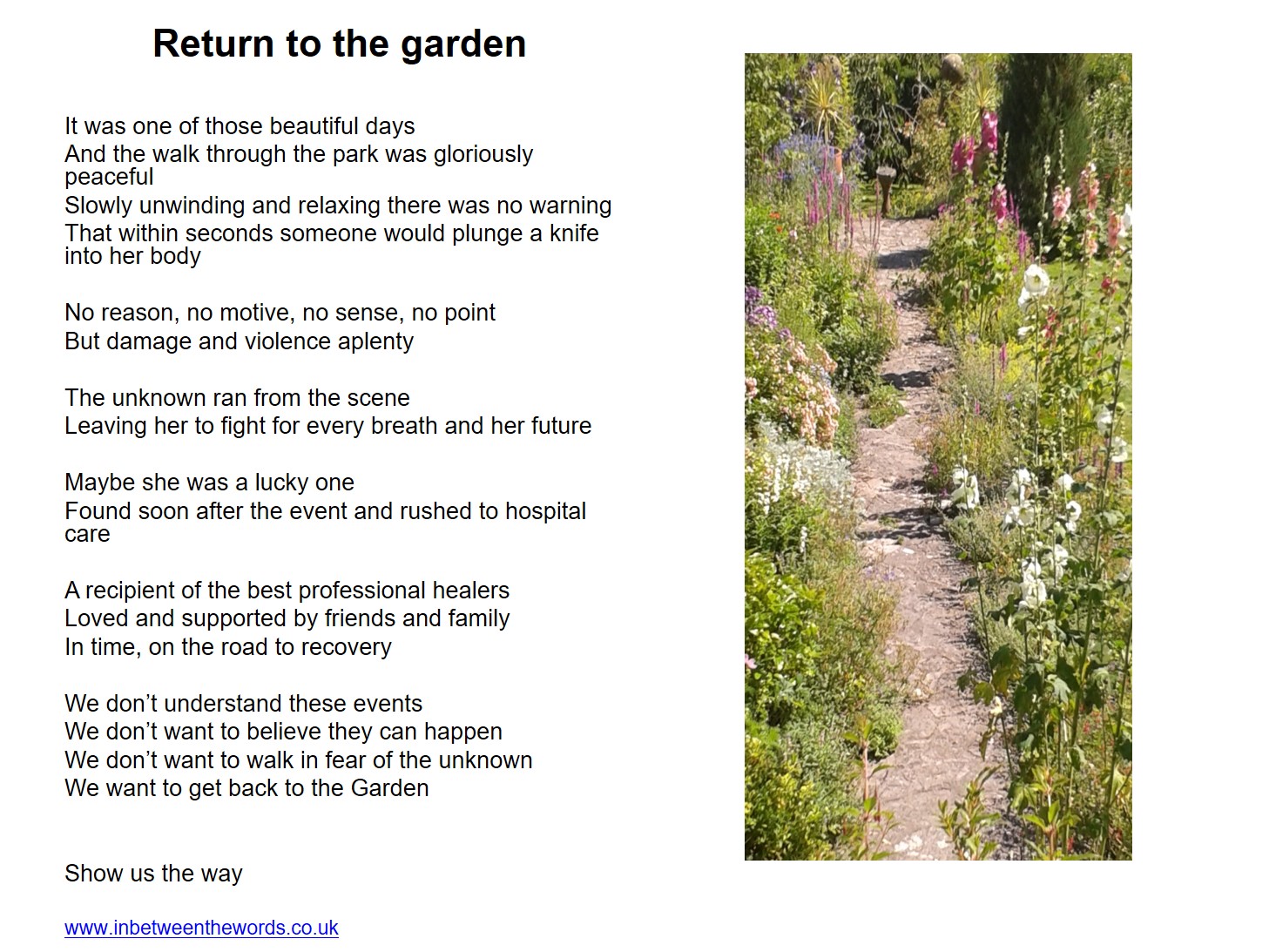 Return to the garden

It was one of those beautiful days
And the walk through the park was gloriously peaceful
Slowly unwinding and relaxing there was no warning
That within seconds someone would plunge a knife into her body

No reason, no motive, no sense, no point
But damage and violence aplenty

The unknown ran from the scene
Leaving her to fight for every breath and her future

Maybe she was a lucky one
Found soon after the event and rushed to hospital care

A recipient of the best professional healers
Loved and supported by friends and family
In time, on the road to recovery

We don't understand these events
We don't want to believe they can happen
We don't want to walk in fear of the unknown
We want to get back to the Garden

Show us the way

www.inbetweenthewords.co.uk